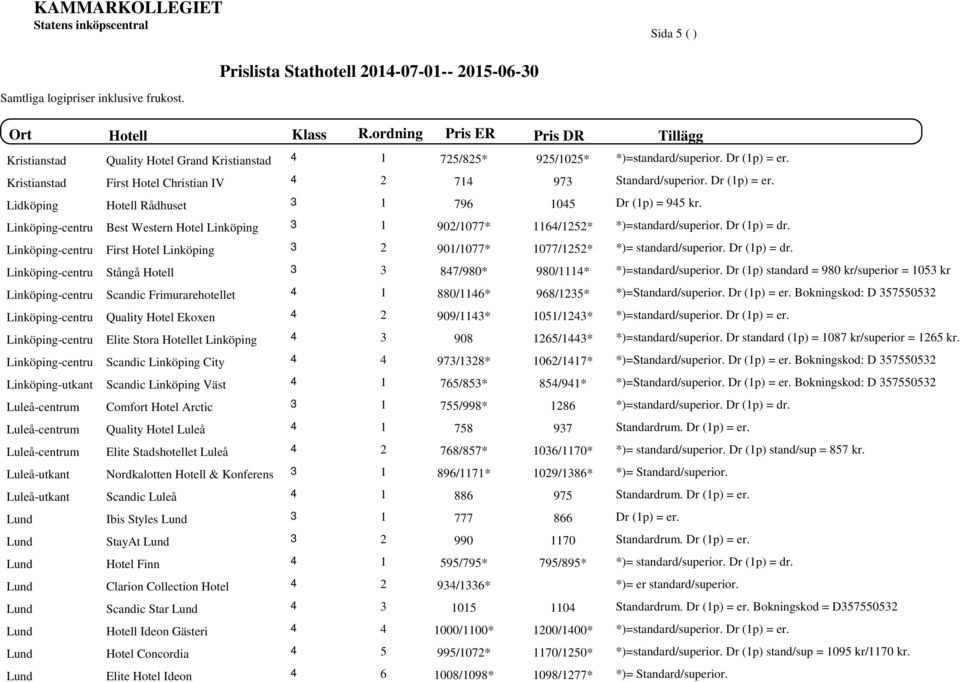 KAMMARKOLLEGIET
Statens inköpscentral

Sida 5 ( )

Prislista Stathotell 2014-07-01-- 2015-06-30

Samtliga logipriser inklusive frukost.

| Ort | Hotell | Klass | R.ordning | Pris ER | Pris DR | Tillägg |
|---|---|---|---|---|---|---|
| Kristianstad | Quality Hotel Grand Kristianstad | 4 | 1 | 725/825* | 925/1025* | *)=standard/superior. Dr (1p) = er. |
| Kristianstad | First Hotel Christian IV | 4 | 2 | 714 | 973 | Standard/superior. Dr (1p) = er. |
| Lidköping | Hotell Rådhuset | 3 | 1 | 796 | 1045 | Dr (1p) = 945 kr. |
| Linköping-centru | Best Western Hotel Linköping | 3 | 1 | 902/1077* | 1164/1252* | *)=standard/superior. Dr (1p) = dr. |
| Linköping-centru | First Hotel Linköping | 3 | 2 | 901/1077* | 1077/1252* | *)= standard/superior. Dr (1p) = dr. |
| Linköping-centru | Stångå Hotell | 3 | 3 | 847/980* | 980/1114* | *)=standard/superior. Dr (1p) standard = 980 kr/superior = 1053 kr |
| Linköping-centru | Scandic Frimurarehotellet | 4 | 1 | 880/1146* | 968/1235* | *)=Standard/superior. Dr (1p) = er. Bokningskod: D 357550532 |
| Linköping-centru | Quality Hotel Ekoxen | 4 | 2 | 909/1143* | 1051/1243* | *)=standard/superior. Dr (1p) = er. |
| Linköping-centru | Elite Stora Hotellet Linköping | 4 | 3 | 908 | 1265/1443* | *)=standard/superior. Dr standard (1p) = 1087 kr/superior = 1265 kr. |
| Linköping-centru | Scandic Linköping City | 4 | 4 | 973/1328* | 1062/1417* | *)=Standard/superior. Dr (1p) = er. Bokningskod: D 357550532 |
| Linköping-utkant | Scandic Linköping Väst | 4 | 1 | 765/853* | 854/941* | *)=Standard/superior. Dr (1p) = er. Bokningskod: D 357550532 |
| Luleå-centrum | Comfort Hotel Arctic | 3 | 1 | 755/998* | 1286 | *)=standard/superior. Dr (1p) = dr. |
| Luleå-centrum | Quality Hotel Luleå | 4 | 1 | 758 | 937 | Standardrum. Dr (1p) = er. |
| Luleå-centrum | Elite Stadshotellet Luleå | 4 | 2 | 768/857* | 1036/1170* | *)= standard/superior. Dr (1p) stand/sup = 857 kr. |
| Luleå-utkant | Nordkalotten Hotell & Konferens | 3 | 1 | 896/1171* | 1029/1386* | *)= Standard/superior. |
| Luleå-utkant | Scandic Luleå | 4 | 1 | 886 | 975 | Standardrum. Dr (1p) = er. |
| Lund | Ibis Styles Lund | 3 | 1 | 777 | 866 | Dr (1p) = er. |
| Lund | StayAt Lund | 3 | 2 | 990 | 1170 | Standardrum. Dr (1p) = er. |
| Lund | Hotel Finn | 4 | 1 | 595/795* | 795/895* | *)= standard/superior. Dr (1p) = dr. |
| Lund | Clarion Collection Hotel | 4 | 2 | 934/1336* | | *)= er standard/superior. |
| Lund | Scandic Star Lund | 4 | 3 | 1015 | 1104 | Standardrum. Dr (1p) = er. Bokningskod = D357550532 |
| Lund | Hotell Ideon Gästeri | 4 | 4 | 1000/1100* | 1200/1400* | *)=standard/superior. Dr (1p) = er. |
| Lund | Hotel Concordia | 4 | 5 | 995/1072* | 1170/1250* | *)=standard/superior. Dr (1p) stand/sup = 1095 kr/1170 kr. |
| Lund | Elite Hotel Ideon | 4 | 6 | 1008/1098* | 1098/1277* | *)= Standard/superior. |